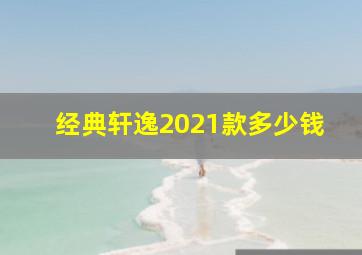 经典轩逸2021款多少钱